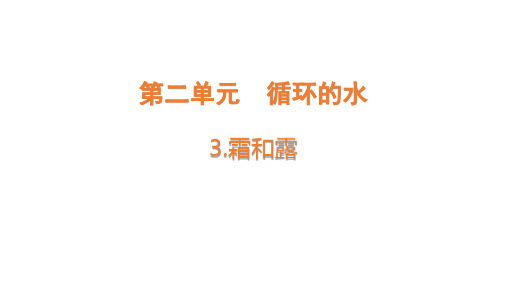 第二单元　循环的水

3.霜和露